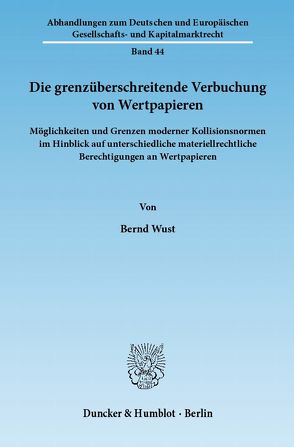 Abhandlungen zum Deutschen und Europäischen Gesellschafts- und Kapitalmarktrecht

Band 44

Die grenzüberschreitende Verbuchung von Wertpapieren

Möglichkeiten und Grenzen moderner Kollisionsnormen im Hinblick auf unterschiedliche materiellrechtliche Berechtigungen an Wertpapieren

Von

Bernd Wust

Duncker & Humblot · Berlin